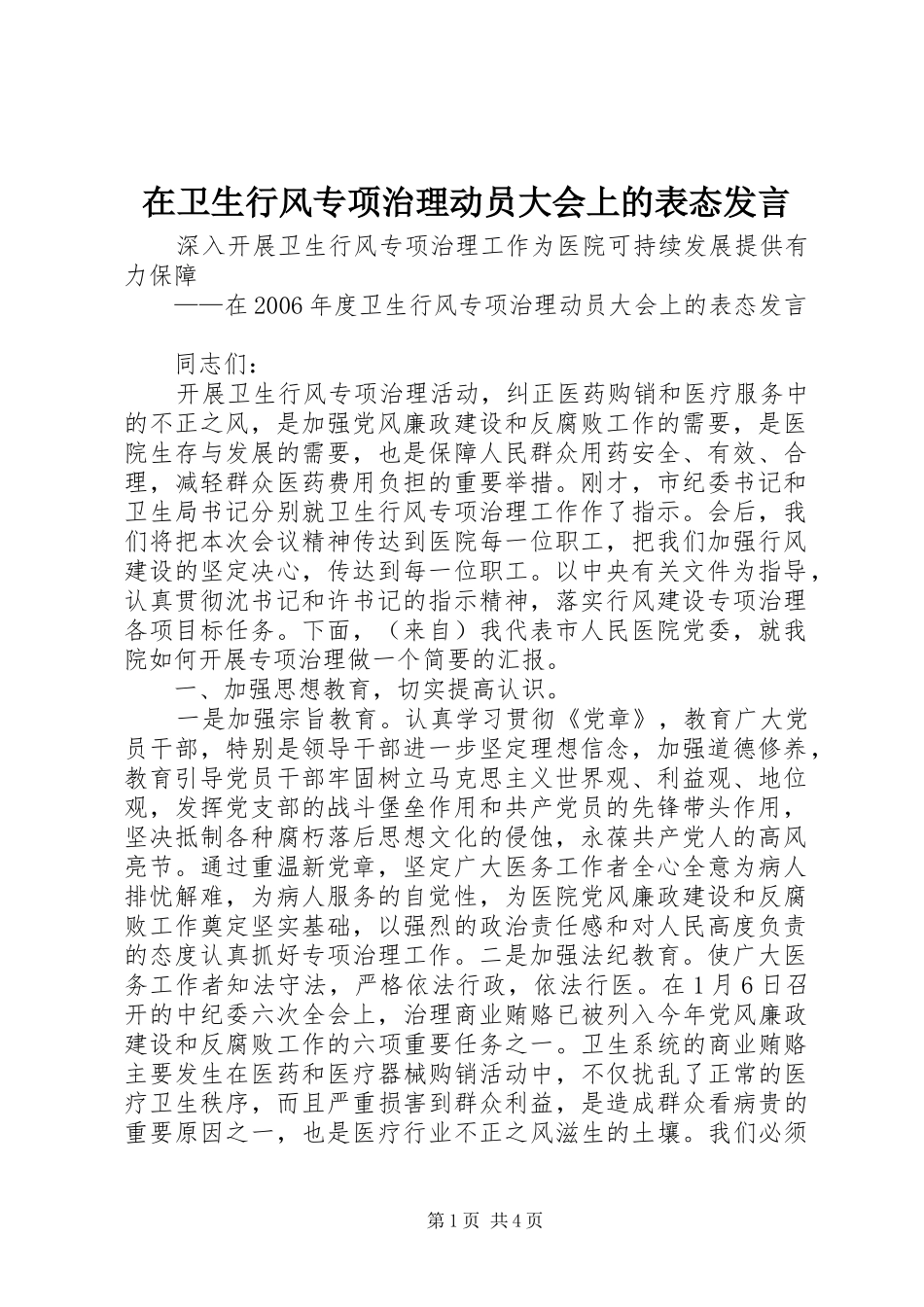 在卫生行风专项治理动员大会上的表态发言

深入开展卫生行风专项治理工作为医院可持续发展提供有力保障

——在2006年度卫生行风专项治理动员大会上的表态发言

同志们：

开展卫生行风专项治理活动，纠正医药购销和医疗服务中的不正之风，是加强党风廉政建设和反腐败工作的需要，是医院生存与发展的需要，也是保障人民群众用药安全、有效、合理，减轻群众医药费用负担的重要举措。刚才，市纪委书记和卫生局书记分别就卫生行风专项治理工作作了指示。会后，我们将把本次会议精神传达到医院每一位职工，把我们加强行风建设的坚定决心，传达到每一位职工。以中央有关文件为指导，认真贯彻沈书记和许书记的指示精神，落实行风建设专项治理各项目标任务。下面，（来自）我代表市人民医院党委，就我院如何开展专项治理做一个简要的汇报。

一、加强思想教育，切实提高认识。

一是加强宗旨教育。认真学习贯彻《党章》，教育广大党员干部，特别是领导干部进一步坚定理想信念，加强道德修养，教育引导党员干部牢固树立马克思主义世界观、利益观、地位观，发挥党支部的战斗堡垒作用和共产党员的先锋带头作用，坚决抵制各种腐朽落后思想文化的侵蚀，永葆共产党人的高风亮节。通过重温新党章，坚定广大医务工作者全心全意为病人排忧解难，为病人服务的自觉性，为医院党风廉政建设和反腐败工作奠定坚实基础，以强烈的政治责任感和对人民高度负责的态度认真抓好专项治理工作。二是加强法纪教育。使广大医务工作者知法守法，严格依法行政，依法行医。在1月6日召开的中纪委六次全会上，治理商业贿赂已被列入今年党风廉政建设和反腐败工作的六项重要任务之一。卫生系统的商业贿赂主要发生在医药和医疗器械购销活动中，不仅扰乱了正常的医疗卫生秩序，而且严重损害到群众利益，是造成群众看病贵的重要原因之一，也是医疗行业不正之风滋生的土壤。我们必须

第1页 共4页